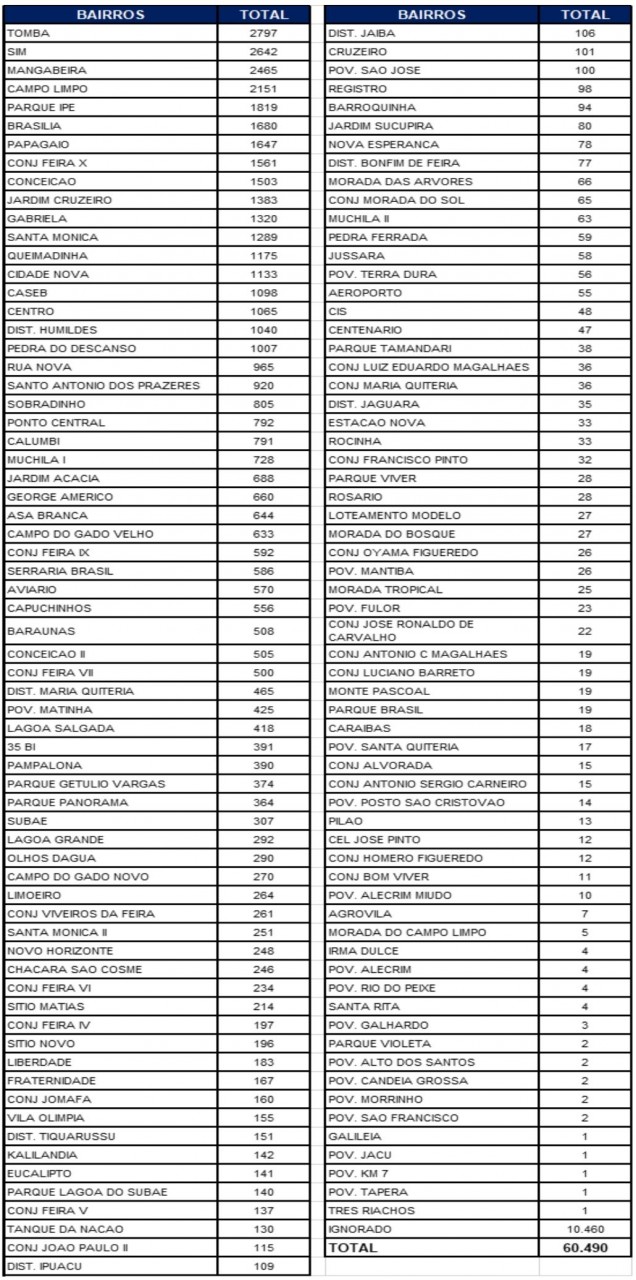 | BAIRROS | TOTAL |
|---|---|
| TOMBA | 2797 |
| SIM | 2642 |
| MANGABEIRA | 2465 |
| CAMPO LIMPO | 2151 |
| PARQUE IPE | 1819 |
| BRASILIA | 1680 |
| PAPAGAIO | 1647 |
| CONJ FEIRA X | 1561 |
| CONCEICAO | 1503 |
| JARDIM CRUZEIRO | 1383 |
| GABRIELA | 1320 |
| SANTA MONICA | 1289 |
| QUEIMADINHA | 1175 |
| CIDADE NOVA | 1133 |
| CASEB | 1098 |
| CENTRO | 1065 |
| DIST. HUMILDES | 1040 |
| PEDRA DO DESCANSO | 1007 |
| RUA NOVA | 965 |
| SANTO ANTONIO DOS PRAZERES | 920 |
| SOBRADINHO | 805 |
| PONTO CENTRAL | 792 |
| CALUMBI | 791 |
| MUCHILA I | 728 |
| JARDIM ACACIA | 688 |
| GEORGE AMERICO | 660 |
| ASA BRANCA | 644 |
| CAMPO DO GADO VELHO | 633 |
| CONJ FEIRA IX | 592 |
| SERRARIA BRASIL | 586 |
| AVIARIO | 570 |
| CAPUCHINHOS | 556 |
| BARAUNAS | 508 |
| CONCEICAO II | 505 |
| CONJ FEIRA VII | 500 |
| DIST. MARIA QUITERIA | 465 |
| POV. MATINHA | 425 |
| LAGOA SALGADA | 418 |
| 35 BI | 391 |
| PAMPALONA | 390 |
| PARQUE GETULIO VARGAS | 374 |
| PARQUE PANORAMA | 364 |
| SUBAE | 307 |
| LAGOA GRANDE | 292 |
| OLHOS DAGUA | 290 |
| CAMPO DO GADO NOVO | 270 |
| LIMOEIRO | 264 |
| CONJ VIVEIROS DA FEIRA | 261 |
| SANTA MONICA II | 251 |
| NOVO HORIZONTE | 248 |
| CHACARA SAO COSME | 246 |
| CONJ FEIRA VI | 234 |
| SITIO MATIAS | 214 |
| CONJ FEIRA IV | 197 |
| SITIO NOVO | 196 |
| LIBERDADE | 183 |
| FRATERNIDADE | 167 |
| CONJ JOMAFA | 160 |
| VILA OLIMPIA | 155 |
| DIST. TIQUARUSSU | 151 |
| KALILANDIA | 142 |
| EUCALIPTO | 141 |
| PARQUE LAGOA DO SUBAE | 140 |
| CONJ FEIRA V | 137 |
| TANQUE DA NACAO | 130 |
| CONJ JOAO PAULO II | 115 |
| DIST. IPUACU | 109 |

| BAIRROS | TOTAL |
|---|---|
| DIST. JAIBA | 106 |
| CRUZEIRO | 101 |
| POV. SAO JOSE | 100 |
| REGISTRO | 98 |
| BARROQUINHA | 94 |
| JARDIM SUCUPIRA | 80 |
| NOVA ESPERANCA | 78 |
| DIST. BONFIM DE FEIRA | 77 |
| MORADA DAS ARVORES | 66 |
| CONJ MORADA DO SOL | 65 |
| MUCHILA II | 63 |
| PEDRA FERRADA | 59 |
| JUSSARA | 58 |
| POV. TERRA DURA | 56 |
| AEROPORTO | 55 |
| CIS | 48 |
| CENTENARIO | 47 |
| PARQUE TAMANDARI | 38 |
| CONJ LUIZ EDUARDO MAGALHAES | 36 |
| CONJ MARIA QUITERIA | 36 |
| DIST. JAGUARA | 35 |
| ESTACAO NOVA | 33 |
| ROCINHA | 33 |
| CONJ FRANCISCO PINTO | 32 |
| PARQUE VIVER | 28 |
| ROSARIO | 28 |
| LOTEAMENTO MODELO | 27 |
| MORADA DO BOSQUE | 27 |
| CONJ OYAMA FIGUEREDO | 26 |
| POV. MANTIBA | 26 |
| MORADA TROPICAL | 25 |
| POV. FULOR | 23 |
| CONJ JOSE RONALDO DE CARVALHO | 22 |
| CONJ ANTONIO C MAGALHAES | 19 |
| CONJ LUCIANO BARRETO | 19 |
| MONTE PASCOAL | 19 |
| PARQUE BRASIL | 19 |
| CARAIBAS | 18 |
| POV. SANTA QUITERIA | 17 |
| CONJ ALVORADA | 15 |
| CONJ ANTONIO SERGIO CARNEIRO | 15 |
| POV. POSTO SAO CRISTOVAO | 14 |
| PILAO | 13 |
| CEL JOSE PINTO | 12 |
| CONJ HOMERO FIGUEREDO | 12 |
| CONJ BOM VIVER | 11 |
| POV. ALECRIM MIUDO | 10 |
| AGROVILA | 7 |
| MORADA DO CAMPO LIMPO | 5 |
| IRMA DULCE | 4 |
| POV. ALECRIM | 4 |
| POV. RIO DO PEIXE | 4 |
| SANTA RITA | 4 |
| POV. GALHARDO | 3 |
| PARQUE VIOLETA | 2 |
| POV. ALTO DOS SANTOS | 2 |
| POV. CANDEIA GROSSA | 2 |
| POV. MORRINHO | 2 |
| POV. SAO FRANCISCO | 2 |
| GALILEIA | 1 |
| POV. JACU | 1 |
| POV. KM 7 | 1 |
| POV. TAPERA | 1 |
| TRES RIACHOS | 1 |
| IGNORADO | 10.460 |
| TOTAL | 60.490 |